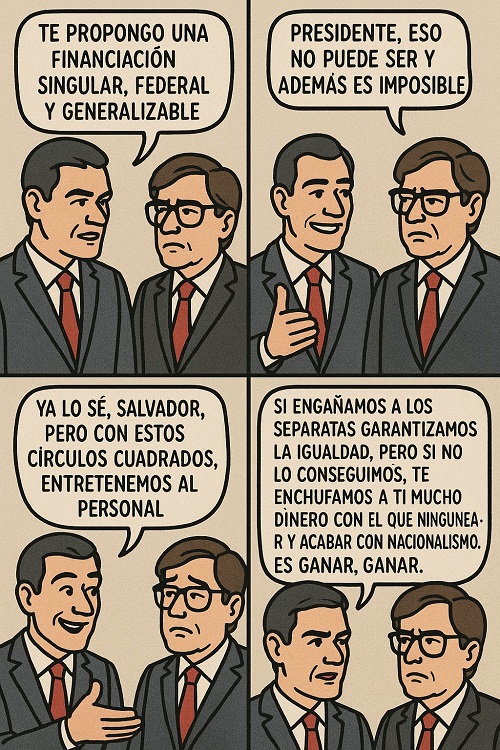 TE PROPONGO UNA FINANCIACIÓN SINGULAR, FEDERAL Y GENERALIZABLE

PRESIDENTE, ESO NO PUEDE SER Y ADEMÁS ES IMPOSIBLE

YA LO SÉ, SALVADOR, PERO CON ESTOS CÍRCULOS CUADRADOS, ENTRETENEMOS AL PERSONAL

SI ENGAÑAMOS A LOS SEPARATAS GARANTIZAMOS LA IGUALDAD, PERO SI NO LO CONSEGUIMOS, TE ENCHUFAMOS A TI MUCHO DINERO CON EL QUE NINGUNEAR Y ACABAR CON NACIONALISMO. ES GANAR, GANAR.